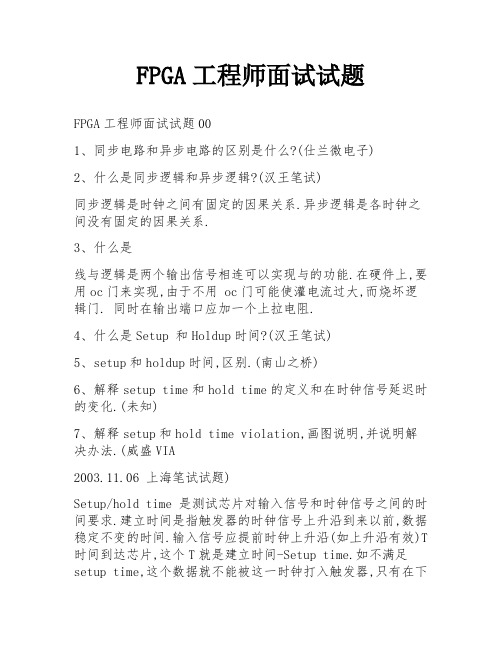 FPGA 工程师面试试题

FPGA 工程师面试试题 00

1、同步电路和异步电路的区别是什么?(仕兰微电子)

2、什么是同步逻辑和异步逻辑?(汉王笔试)

同步逻辑是时钟之间有固定的因果关系.异步逻辑是各时钟之间没有固定的因果关系.

3、什么是

线与逻辑是两个输出信号相连可以实现与的功能.在硬件上,要用 oc 门来实现,由于不用 oc 门可能使灌电流过大,而烧坏逻辑门. 同时在输出端口应加一个上拉电阻.

4、什么是 Setup 和 Holdup 时间?(汉王笔试)

5、setup 和 holdup 时间,区别.(南山之桥)

6、解释 setup time 和 hold time 的定义和在时钟信号延迟时的变化.(未知)

7、解释 setup 和 hold time violation,画图说明,并说明解决办法.(威盛 VIA

2003.11.06 上海笔试试题)

Setup/hold time 是测试芯片对输入信号和时钟信号之间的时间要求.建立时间是指触发器的时钟信号上升沿到来以前,数据稳定不变的时间.输入信号应提前时钟上升沿(如上升沿有效)T 时间到达芯片,这个 T 就是建立时间-Setup time.如不满足 setup time,这个数据就不能被这一时钟打入触发器,只有在下